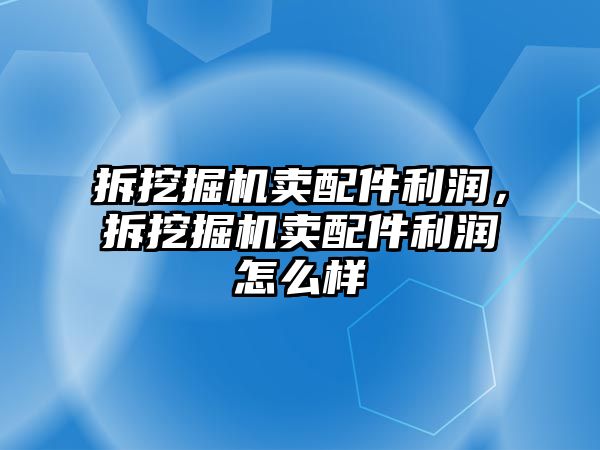 拆挖掘机卖配件利润，拆挖掘机卖配件利润怎么样